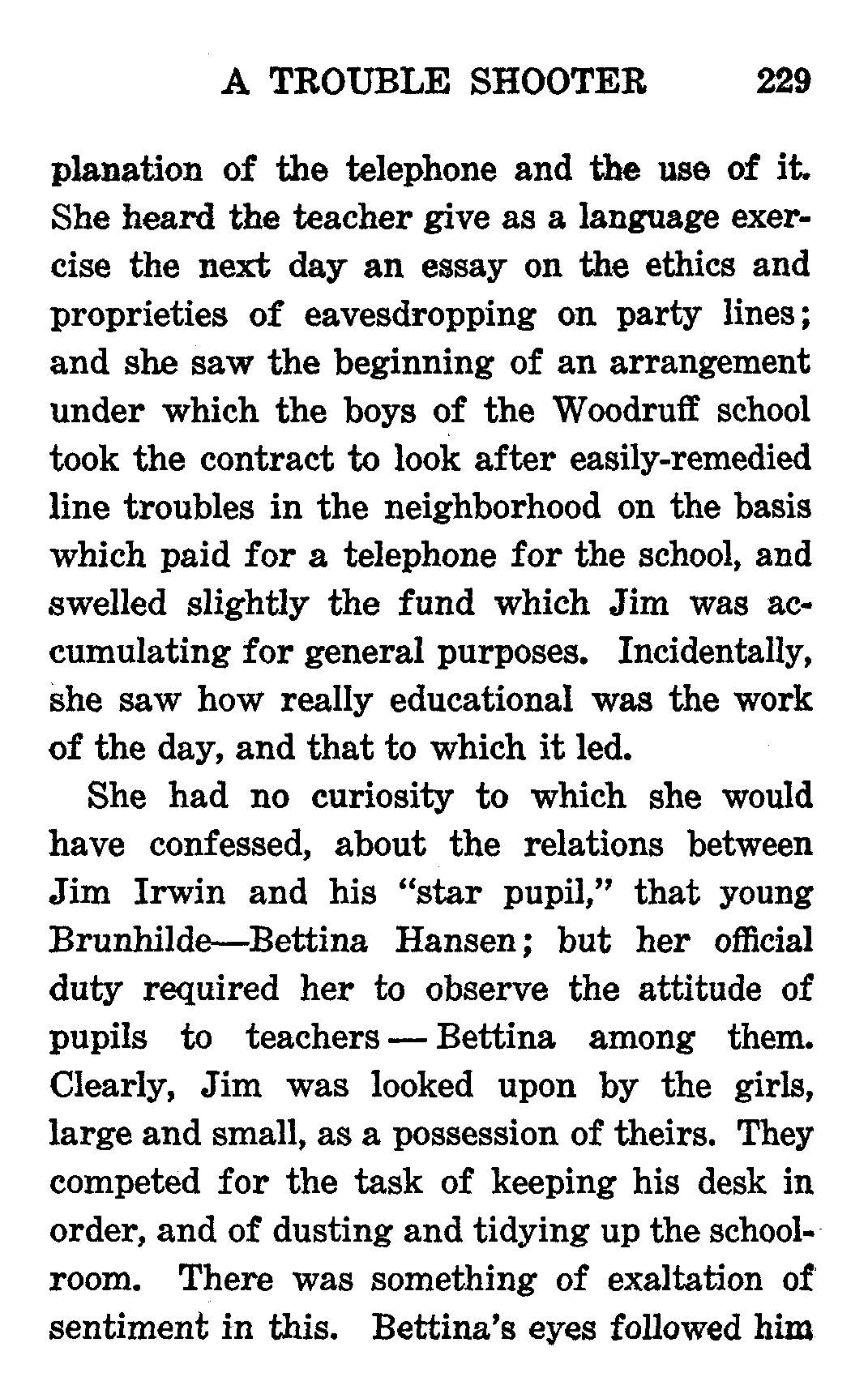 A TROUBLE SHOOTER 229

planation of the telephone and the use of it. She heard the teacher give as a language exercise the next day an essay on the ethics and proprieties of eavesdropping on party lines; and she saw the beginning of an arrangement under which the boys of the Woodruff school took the contract to look after easily-remedied line troubles in the neighborhood on the basis which paid for a telephone for the school, and swelled slightly the fund which Jim was accumulating for general purposes. Incidentally, she saw how really educational was the work of the day, and that to which it led.

She had no curiosity to which she would have confessed, about the relations between Jim Irwin and his "star pupil," that young Brunhilde—Bettina Hansen; but her official duty required her to observe the attitude of pupils to teachers — Bettina among them. Clearly, Jim was looked upon by the girls, large and small, as a possession of theirs. They competed for the task of keeping his desk in order, and of dusting and tidying up the schoolroom. There was something of exaltation of sentiment in this. Bettina's eyes followed him